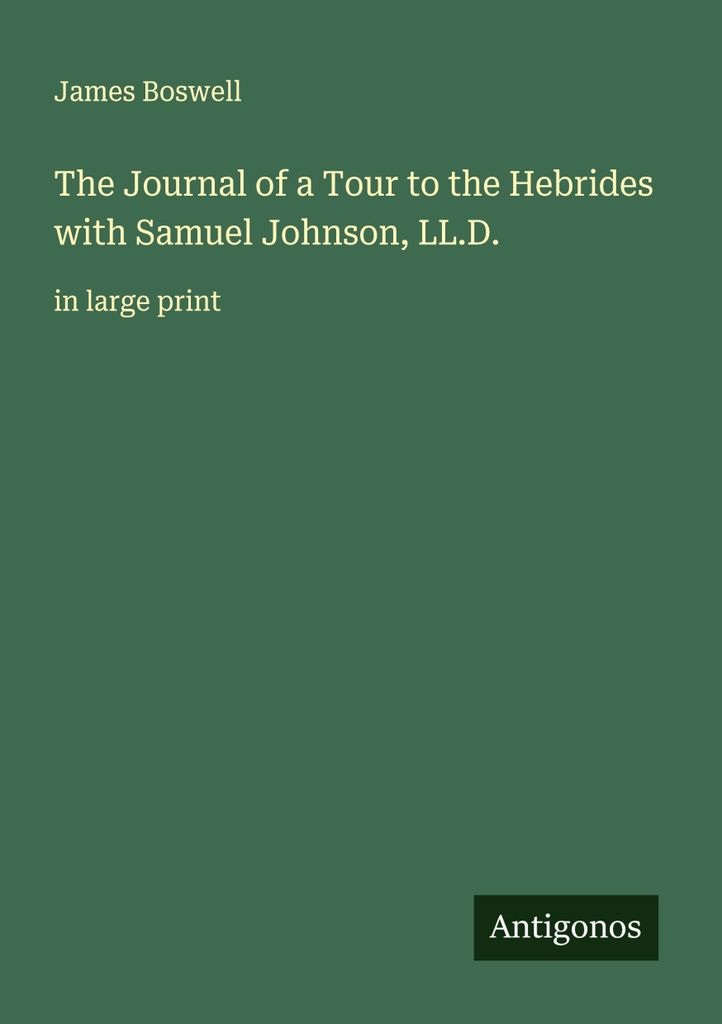 James Boswell

The Journal of a Tour to the Hebrides with Samuel Johnson, LL.D.

in large print

Antigonos